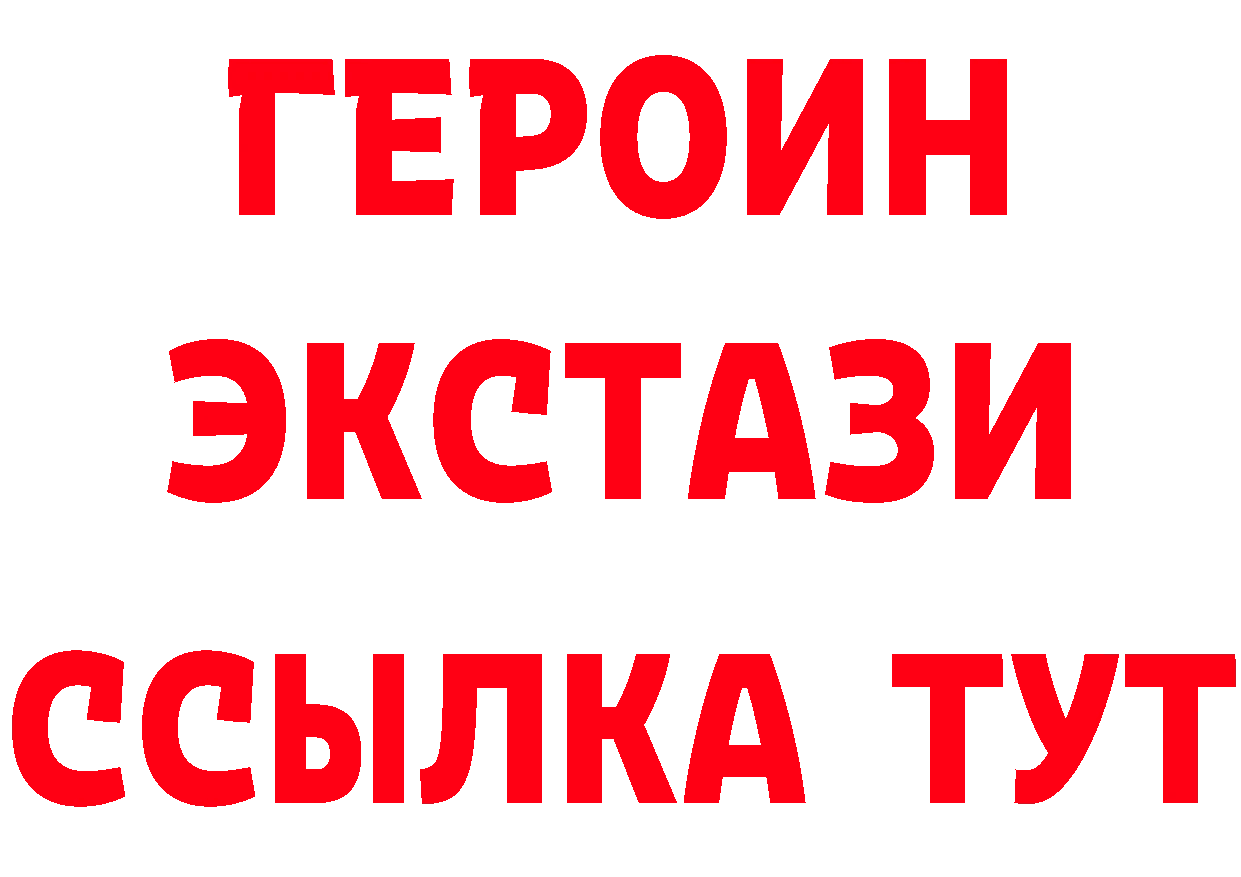 ГЕРОИН
ЭКСТАЗИ
ССЫЛКА ТУТ